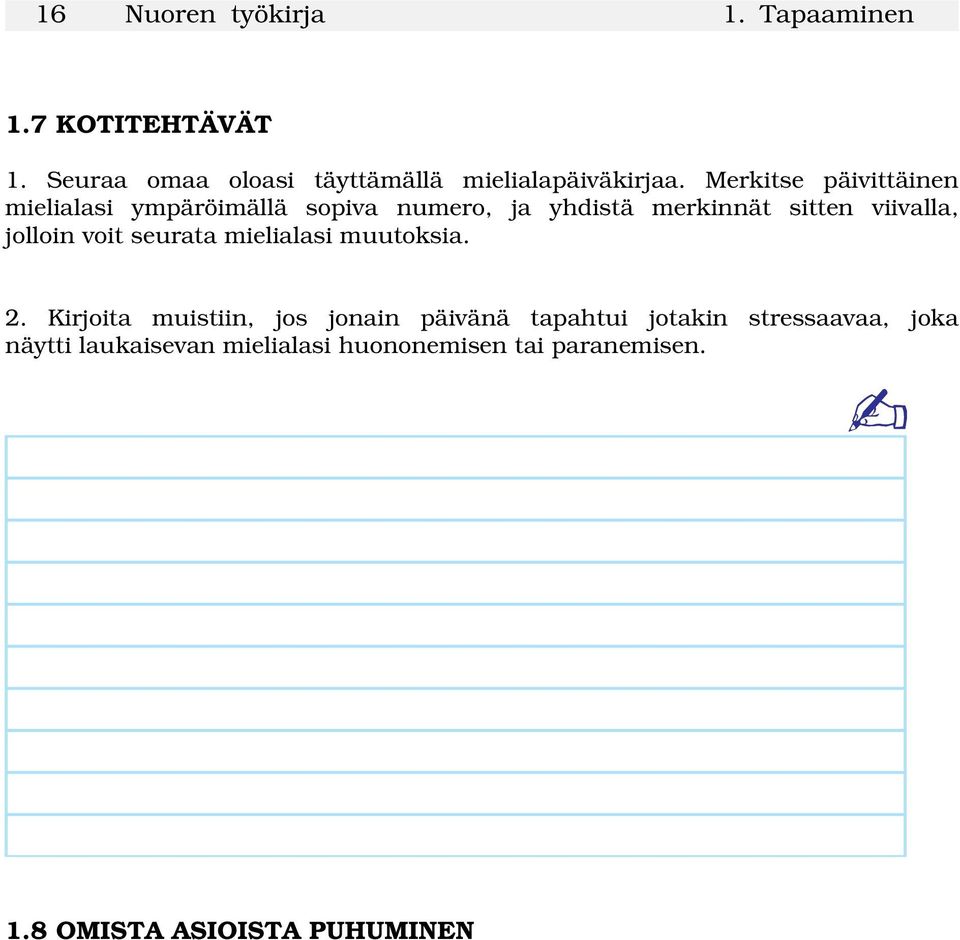 16 Nuoren työkirja 1. Tapaaminen

1.7 KOTITEHTÄVÄT

1. Seuraa omaa oloasi täyttämällä mielialapäiväkirjaa. Merkitse päivittäinen mielialasi ympäröimällä sopiva numero, ja yhdistä merkinnät sitten viivalla, jolloin voit seurata mielialasi muutoksia.

2. Kirjoita muistiin, jos jonain päivänä tapahtui jotakin stressaavaa, joka näytti laukaisevan mielialasi huononemisen tai paranemisen.

1.8 OMISTA ASIOISTA PUHUMINEN